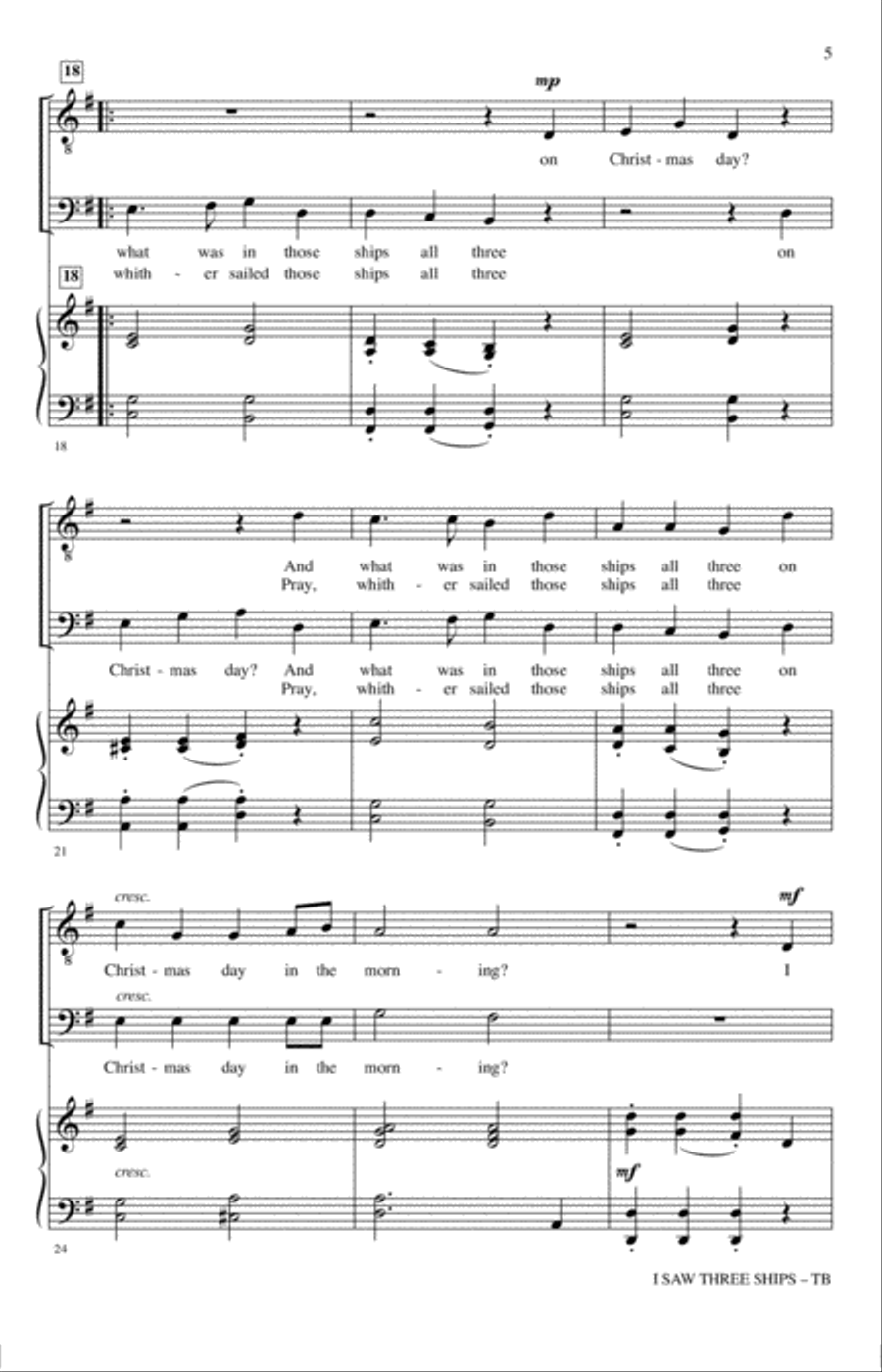 5

18

mp

on Christ - mas day?

what was in those ships all three on
whith - er sailed those ships all three

18

18

And what was in those ships all three on
Pray, whith - er sailed those ships all three

Christ - mas day? And what was in those ships all three on
Pray, whith - er sailed those ships all three

21

cresc.

mf

Christ - mas day in the morn - ing? I

cresc.

Christ - mas day in the morn - ing?

cresc.

mf

24

I SAW THREE SHIPS – TB